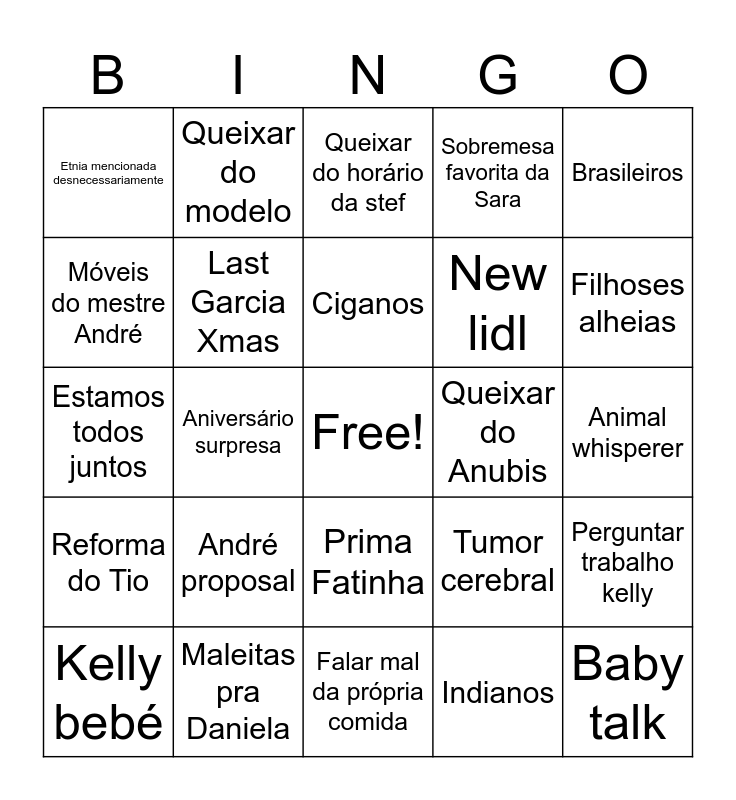 | B | I | N | G | O |
|---|---|---|---|---|
| Etnia mencionada desnecessariamente | Queixar do modelo | Queixar do horário da stef | Sobremesa favorita da Sara | Brasileiros |
| Móveis do mestre André | Last Garcia Xmas | Ciganos | New lidl | Filhoses alheias |
| Estamos todos juntos | Aniversário surpresa | Free! | Queixar do Anubis | Animal whisperer |
| Reforma do Tio | André proposal | Prima Fatinha | Tumor cerebral | Perguntar trabalho kelly |
| Kelly bebé | Maleitas pra Daniela | Falar mal da própria comida | Indianos | Baby talk |